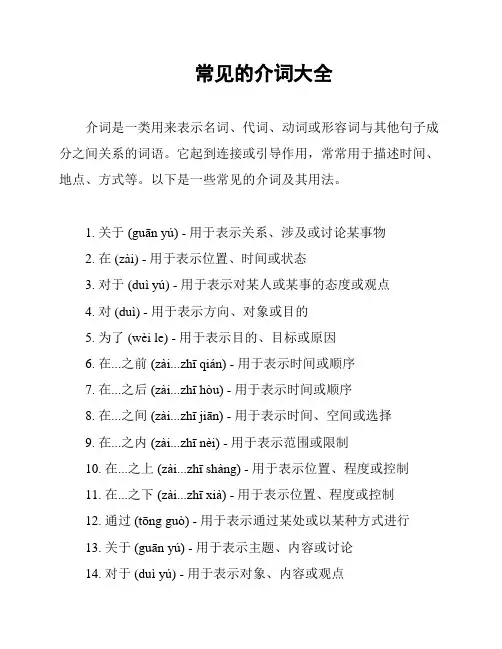 常见的介词大全

介词是一类用来表示名词、代词、动词或形容词与其他句子成分之间关系的词语。它起到连接或引导作用，常常用于描述时间、地点、方式等。以下是一些常见的介词及其用法。

1. 关于 (guān yú) - 用于表示关系、涉及或讨论某事物
2. 在 (zài) - 用于表示位置、时间或状态
3. 对于 (duì yú) - 用于表示对某人或某事的态度或观点
4. 对 (duì) - 用于表示方向、对象或目的
5. 为了 (wèi le) - 用于表示目的、目标或原因
6. 在...之前 (zài...zhī qián) - 用于表示时间或顺序
7. 在...之后 (zài...zhī hòu) - 用于表示时间或顺序
8. 在...之间 (zài...zhī jiān) - 用于表示时间、空间或选择
9. 在...之内 (zài...zhī nèi) - 用于表示范围或限制
10. 在...之上 (zài...zhī shàng) - 用于表示位置、程度或控制
11. 在...之下 (zài...zhī xià) - 用于表示位置、程度或控制
12. 通过 (tōng guò) - 用于表示通过某处或以某种方式进行
13. 关于 (guān yú) - 用于表示主题、内容或讨论
14. 对于 (duì yú) - 用于表示对象、内容或观点